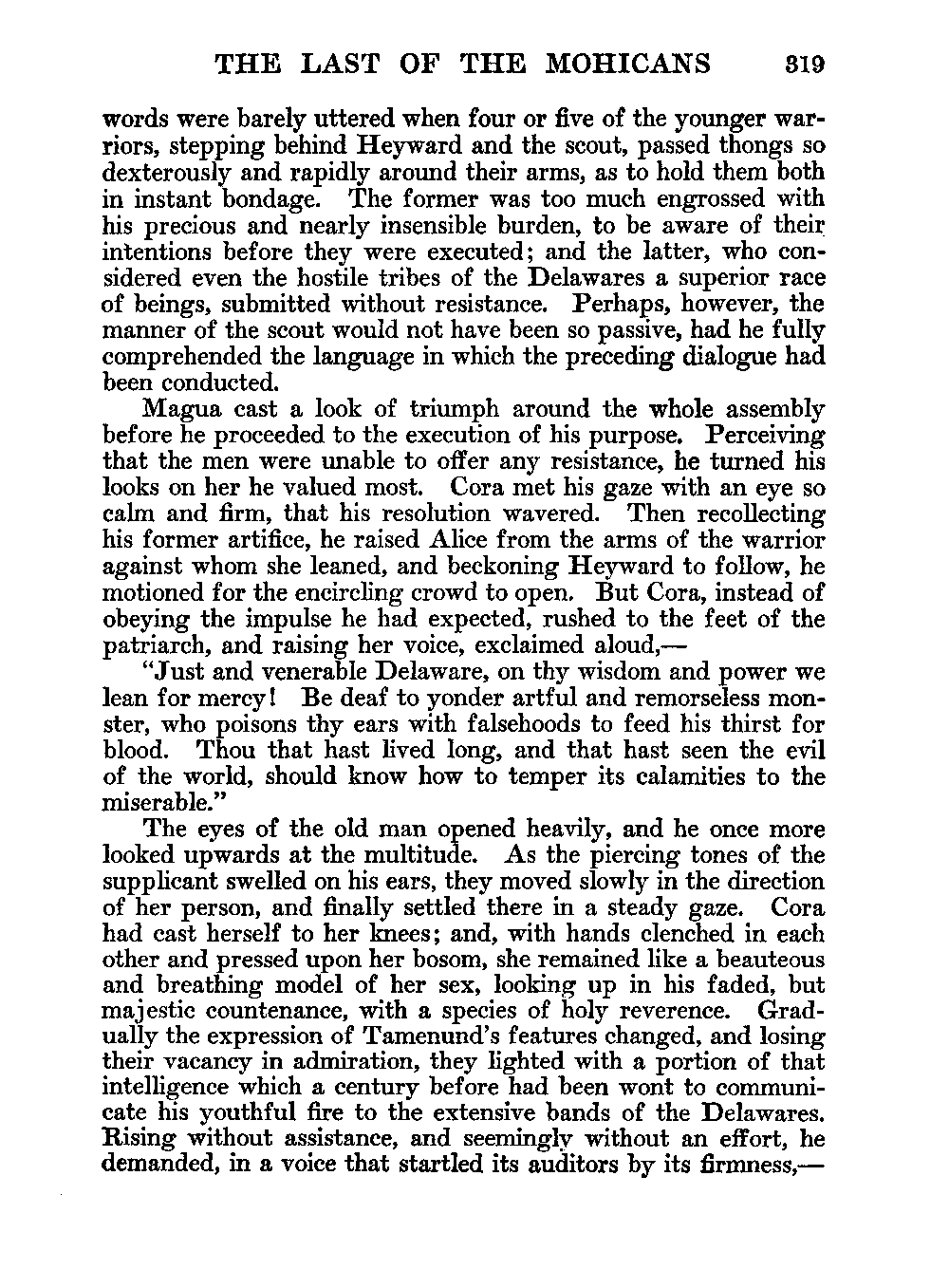 THE LAST OF THE MOHICANS 319

words were barely uttered when four or five of the younger warriors, stepping behind Heyward and the scout, passed thongs so dexterously and rapidly around their arms, as to hold them both in instant bondage. The former was too much engrossed with his precious and nearly insensible burden, to be aware of their intentions before they were executed; and the latter, who considered even the hostile tribes of the Delawares a superior race of beings, submitted without resistance. Perhaps, however, the manner of the scout would not have been so passive, had he fully comprehended the language in which the preceding dialogue had been conducted.

Magua cast a look of triumph around the whole assembly before he proceeded to the execution of his purpose. Perceiving that the men were unable to offer any resistance, he turned his looks on her he valued most. Cora met his gaze with an eye so calm and firm, that his resolution wavered. Then recollecting his former artifice, he raised Alice from the arms of the warrior against whom she leaned, and beckoning Heyward to follow, he motioned for the encircling crowd to open. But Cora, instead of obeying the impulse he had expected, rushed to the feet of the patriarch, and raising her voice, exclaimed aloud,—

"Just and venerable Delaware, on thy wisdom and power we lean for mercy! Be deaf to yonder artful and remorseless monster, who poisons thy ears with falsehoods to feed his thirst for blood. Thou that hast lived long, and that hast seen the evil of the world, should know how to temper its calamities to the miserable."

The eyes of the old man opened heavily, and he once more looked upwards at the multitude. As the piercing tones of the supplicant swelled on his ears, they moved slowly in the direction of her person, and finally settled there in a steady gaze. Cora had cast herself to her knees; and, with hands clenched in each other and pressed upon her bosom, she remained like a beauteous and breathing model of her sex, looking up in his faded, but majestic countenance, with a species of holy reverence. Gradually the expression of Tamenund's features changed, and losing their vacancy in admiration, they lighted with a portion of that intelligence which a century before had been wont to communicate his youthful fire to the extensive bands of the Delawares. Rising without assistance, and seemingly without an effort, he demanded, in a voice that startled its auditors by its firmness,—